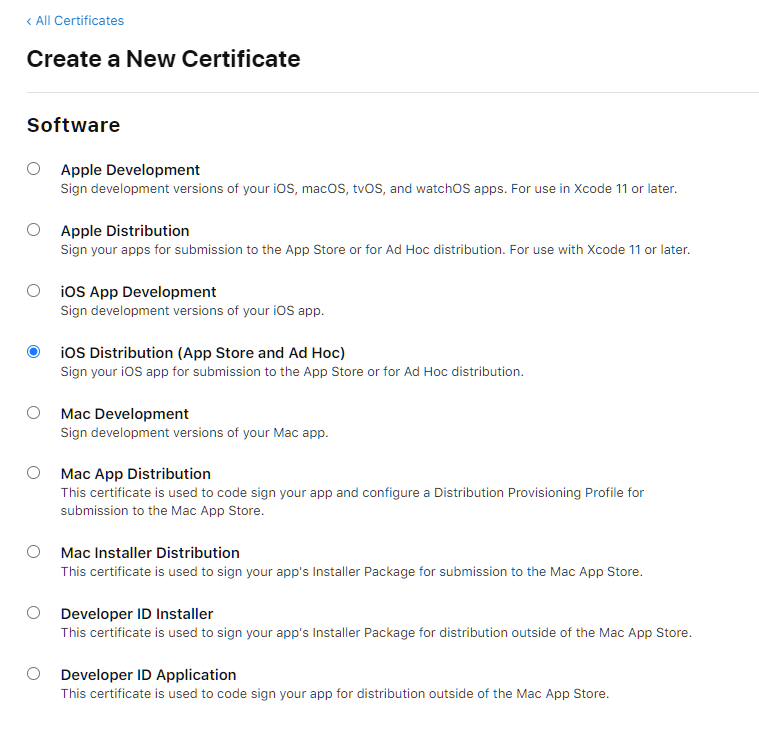 ‹ All Certificates

Create a New Certificate

Software

Apple Development
Sign development versions of your iOS, macOS, tvOS, and watchOS apps. For use in Xcode 11 or later.

Apple Distribution
Sign your apps for submission to the App Store or for Ad Hoc distribution. For use with Xcode 11 or later.

iOS App Development
Sign development versions of your iOS app.

iOS Distribution (App Store and Ad Hoc)
Sign your iOS app for submission to the App Store or for Ad Hoc distribution.

Mac Development
Sign development versions of your Mac app.

Mac App Distribution
This certificate is used to code sign your app and configure a Distribution Provisioning Profile for submission to the Mac App Store.

Mac Installer Distribution
This certificate is used to sign your app's Installer Package for submission to the Mac App Store.

Developer ID Installer
This certificate is used to sign your app's Installer Package for distribution outside of the Mac App Store.

Developer ID Application
This certificate is used to code sign your app for distribution outside of the Mac App Store.